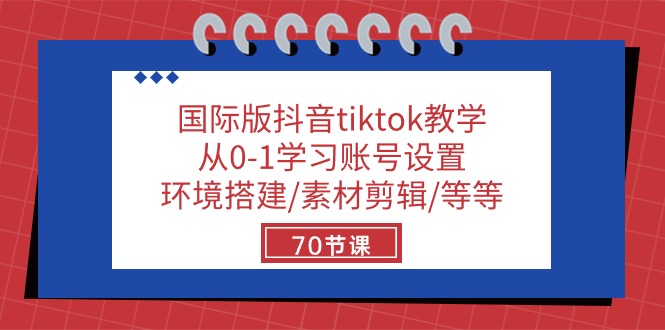 国际版抖音tiktok教学
从0-1学习账号设置
环境搭建/素材剪辑/等等

70节课